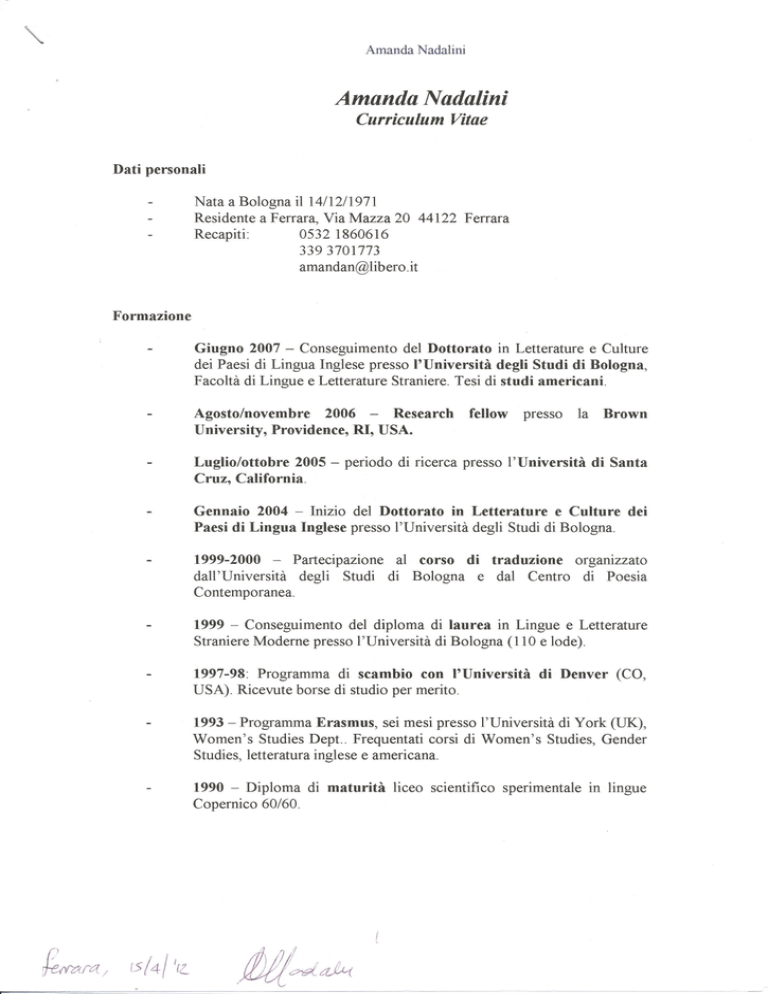 Amanda Nadalini

Amanda Nadalini
Curriculum Vitae

Dati personali

- Nata a Bologna il 14/12/1971
- Residente a Ferrara, Via Mazza 20 44122 Ferrara
- Recapiti: 0532 1860616
339 3701773
amandan@libero.it

Formazione

- Giugno 2007 – Conseguimento del Dottorato in Letterature e Culture dei Paesi di Lingua Inglese presso l'Università degli Studi di Bologna, Facoltà di Lingue e Letterature Straniere. Tesi di studi americani.

- Agosto/novembre 2006 – Research fellow presso la Brown University, Providence, RI, USA.

- Luglio/ottobre 2005 – periodo di ricerca presso l'Università di Santa Cruz, California.

- Gennaio 2004 – Inizio del Dottorato in Letterature e Culture dei Paesi di Lingua Inglese presso l'Università degli Studi di Bologna.

- 1999-2000 – Partecipazione al corso di traduzione organizzato dall'Università degli Studi di Bologna e dal Centro di Poesia Contemporanea.

- 1999 – Conseguimento del diploma di laurea in Lingue e Letterature Straniere Moderne presso l'Università di Bologna (110 e lode).

- 1997-98: Programma di scambio con l'Università di Denver (CO, USA). Ricevute borse di studio per merito.

- 1993 – Programma Erasmus, sei mesi presso l'Università di York (UK), Women's Studies Dept.. Frequentati corsi di Women's Studies, Gender Studies, letteratura inglese e americana.

- 1990 – Diploma di maturità liceo scientifico sperimentale in lingue Copernico 60/60.

Ferrara, 15/4/'12 ANadalini